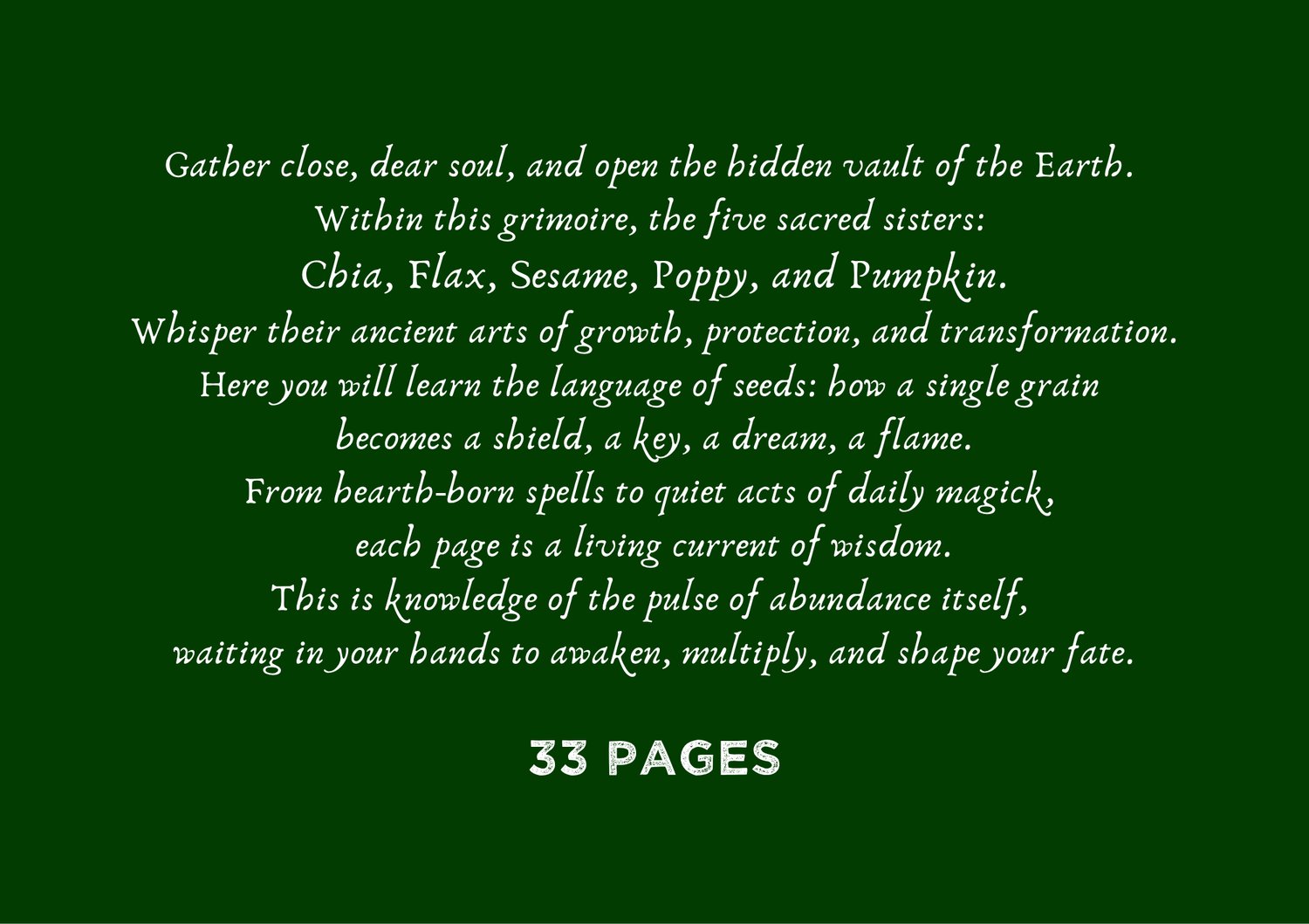 Gather close, dear soul, and open the hidden vault of the Earth.
Within this grimoire, the five sacred sisters:
Chia, Flax, Sesame, Poppy, and Pumpkin.
Whisper their ancient arts of growth, protection, and transformation.
Here you will learn the language of seeds: how a single grain
becomes a shield, a key, a dream, a flame.
From hearth-born spells to quiet acts of daily magick,
each page is a living current of wisdom.
This is knowledge of the pulse of abundance itself,
waiting in your hands to awaken, multiply, and shape your fate.

33 PAGES